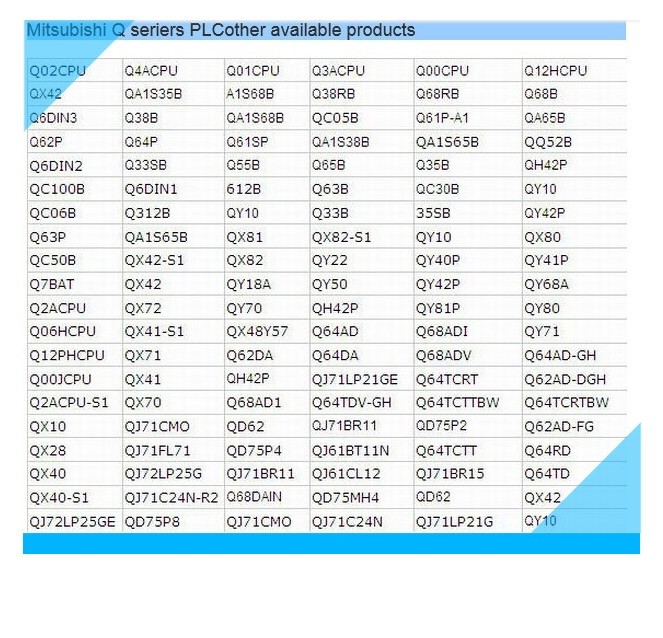 Mitsubishi Q seriers PLCother available products

| Q02CPU | Q4ACPU | Q01CPU | Q3ACPU | Q00CPU | Q12HCPU |
|---|---|---|---|---|---|
| QX42 | QA1S35B | A1S68B | Q38RB | Q68RB | Q68B |
| Q6DIN3 | Q38B | QA1S68B | QC05B | Q61P-A1 | QA65B |
| Q62P | Q64P | Q61SP | QA1S38B | QA1S65B | QQ52B |
| Q6DIN2 | Q33SB | Q55B | Q65B | Q35B | QH42P |
| QC100B | Q6DIN1 | 612B | Q63B | QC30B | QY10 |
| QC06B | Q312B | QY10 | Q33B | 35SB | QY42P |
| Q63P | QA1S65B | QX81 | QX82-S1 | QY10 | QX80 |
| QC50B | QX42-S1 | QX82 | QY22 | QY40P | QY41P |
| Q7BAT | QX42 | QY18A | QY50 | QY42P | QY68A |
| Q2ACPU | QX72 | QY70 | QH42P | QY81P | QY80 |
| Q06HCPU | QX41-S1 | QX48Y57 | Q64AD | Q68ADI | QY71 |
| Q12PHCPU | QX71 | Q62DA | Q64DA | Q68ADV | Q64AD-GH |
| Q00JCPU | QX41 | QH42P | QJ71LP21GE | Q64TCRT | Q62AD-DGH |
| Q2ACPU-S1 | QX70 | Q68AD1 | Q64TDV-GH | Q64TCTTBW | Q64TCRTBW |
| QX10 | QJ71CMO | QD62 | QJ71BR11 | QD75P2 | Q62AD-FG |
| QX28 | QJ71FL71 | QD75P4 | QJ61BT11N | Q64TCTT | Q64RD |
| QX40 | QJ72LP25G | QJ71BR11 | QJ61CL12 | QJ71BR15 | Q64TD |
| QX40-S1 | QJ71C24N-R2 | Q68DAIN | QD75MH4 | QD62 | QX42 |
| QJ72LP25GE | QD75P8 | QJ71CMO | QJ71C24N | QJ71LP21G | QY10 |